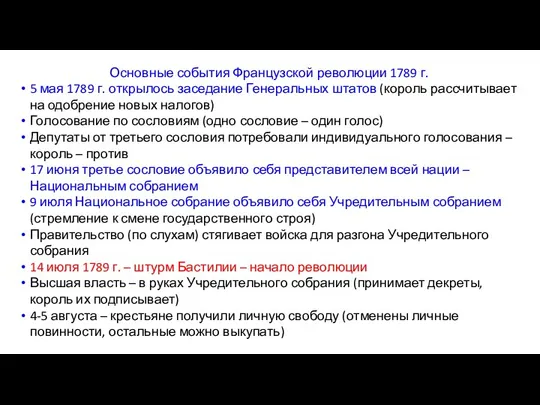 Основные события Французской революции 1789 г.

• 5 мая 1789 г. открылось заседание Генеральных штатов (король рассчитывает на одобрение новых налогов)
• Голосование по сословиям (одно сословие – один голос)
• Депутаты от третьего сословия потребовали индивидуального голосования – король – против
• 17 июня третье сословие объявило себя представителем всей нации – Национальным собранием
• 9 июля Национальное собрание объявило себя Учредительным собранием (стремление к смене государственного строя)
• Правительство (по слухам) стягивает войска для разгона Учредительного собрания
• 14 июля 1789 г. – штурм Бастилии – начало революции
• Высшая власть – в руках Учредительного собрания (принимает декреты, король их подписывает)
• 4-5 августа – крестьяне получили личную свободу (отменены личные повинности, остальные можно выкупать)